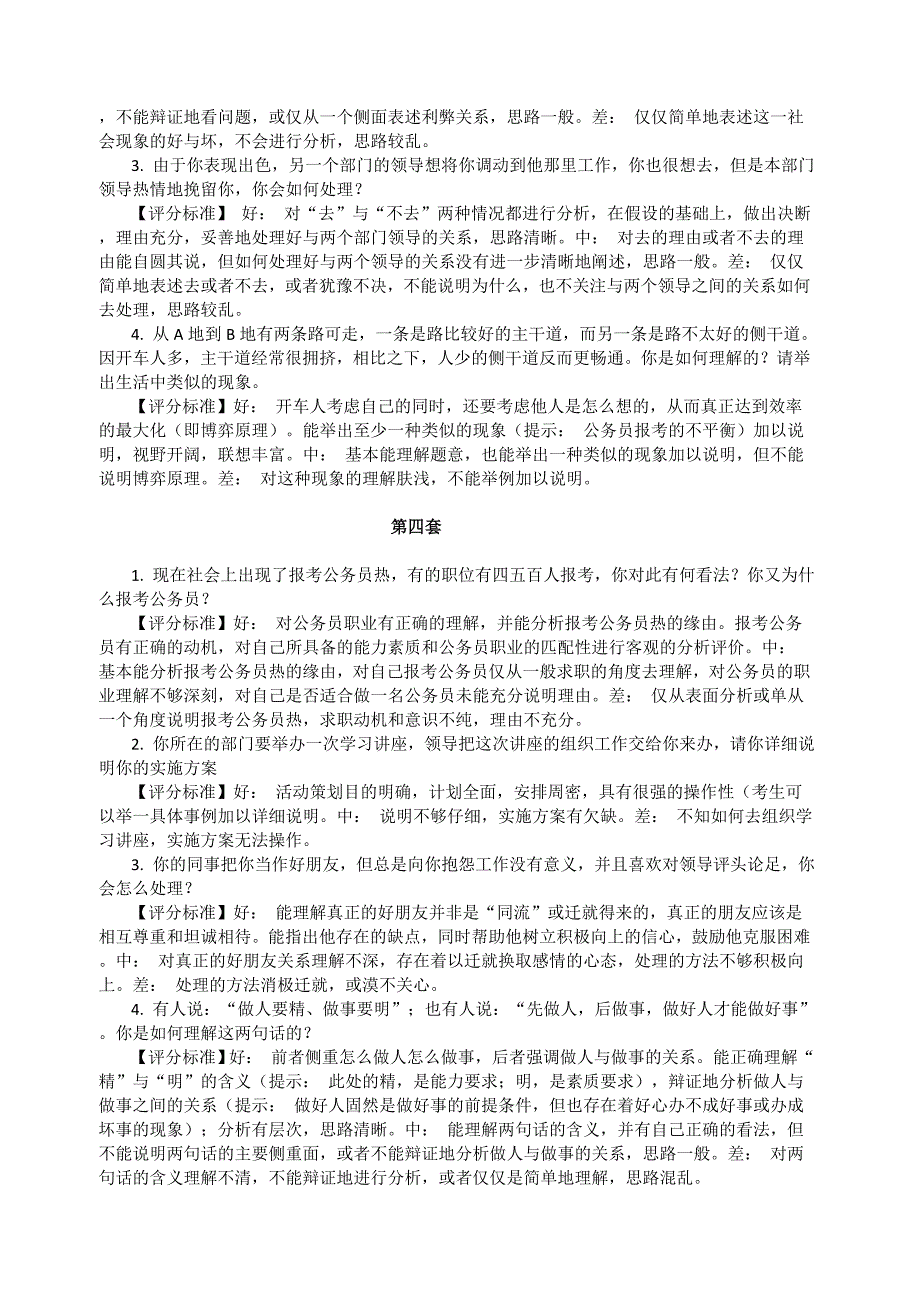 ，不能辩证地看问题，或仅从一个侧面表述利弊关系，思路一般。差： 仅仅简单地表述这一社会现象的好与坏，不会进行分析，思路较乱。

3. 由于你表现出色，另一个部门的领导想将你调动到他那里工作，你也很想去，但是本部门领导热情地挽留你，你会如何处理？

【评分标准】 好： 对“去”与“不去”两种情况都进行分析，在假设的基础上，做出决断，理由充分，妥善地处理好与两个部门领导的关系，思路清晰。中： 对去的理由或者不去的理由能自圆其说，但如何处理好与两个领导的关系没有进一步清晰地阐述，思路一般。差： 仅仅简单地表述去或者不去，或者犹豫不决，不能说明为什么，也不关注与两个领导之间的关系如何去处理，思路较乱。

4. 从 A 地到 B 地有两条路可走，一条是路比较好的主干道，而另一条是路不太好的侧干道。因开车人多，主干道经常很拥挤，相比之下，人少的侧干道反而更畅通。你是如何理解的？请举出生活中类似的现象。

【评分标准】好： 开车人考虑自己的同时，还要考虑他人是怎么想的，从而真正达到效率的最大化（即博弈原理）。能举出至少一种类似的现象（提示： 公务员报考的不平衡）加以说明，视野开阔，联想丰富。中： 基本能理解题意，也能举出一种类似的现象加以说明，但不能说明博弈原理。差： 对这种现象的理解肤浅，不能举例加以说明。

第四套

1. 现在社会上出现了报考公务员热，有的职位有四五百人报考，你对此有何看法？你又为什么报考公务员？

【评分标准】好： 对公务员职业有正确的理解，并能分析报考公务员热的缘由。报考公务员有正确的动机，对自己所具备的能力素质和公务员职业的匹配性进行客观的分析评价。中： 基本能分析报考公务员热的缘由，对自己报考公务员仅从一般求职的角度去理解，对公务员的职业理解不够深刻，对自己是否适合做一名公务员未能充分说明理由。差： 仅从表面分析或单从一个角度说明报考公务员热，求职动机和意识不纯，理由不充分。

2. 你所在的部门要举办一次学习讲座，领导把这次讲座的组织工作交给你来办，请你详细说明你的实施方案

【评分标准】好： 活动策划目的明确，计划全面，安排周密，具有很强的操作性（考生可以举一具体事例加以详细说明。中： 说明不够仔细，实施方案有欠缺。差： 不知如何去组织学习讲座，实施方案无法操作。

3. 你的同事把你当作好朋友，但总是向你抱怨工作没有意义，并且喜欢对领导评头论足，你会怎么处理？

【评分标准】好： 能理解真正的好朋友并非是“同流”或迁就得来的，真正的朋友应该是相互尊重和坦诚相待。能指出他存在的缺点，同时帮助他树立积极向上的信心，鼓励他克服困难。中： 对真正的好朋友关系理解不深，存在着以迁就换取感情的心态，处理的方法不够积极向上。差： 处理的方法消极迁就，或漠不关心。

4. 有人说：“做人要精、做事要明”；也有人说：“先做人，后做事，做好人才能做好事”。你是如何理解这两句话的？

【评分标准】好： 前者侧重怎么做人怎么做事，后者强调做人与做事的关系。能正确理解“精”与“明”的含义（提示： 此处的精，是能力要求；明，是素质要求），辩证地分析做人与做事之间的关系（提示： 做好人固然是做好事的前提条件，但也存在着好心办不成好事或办成坏事的现象）；分析有层次，思路清晰。中： 能理解两句话的含义，并有自己正确的看法，但不能说明两句话的主要侧重面，或者不能辩证地分析做人与做事的关系，思路一般。差： 对两句话的含义理解不清，不能辩证地进行分析，或者仅仅是简单地理解，思路混乱。